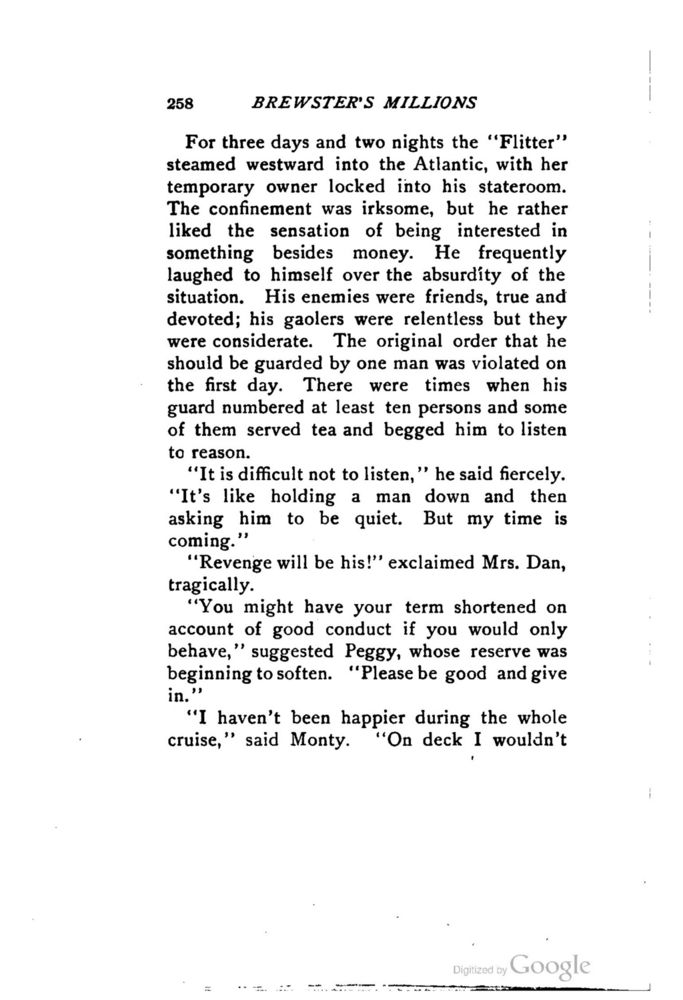 258 BREWSTER'S MILLIONS

For three days and two nights the "Flitter" steamed westward into the Atlantic, with her temporary owner locked into his stateroom. The confinement was irksome, but he rather liked the sensation of being interested in something besides money. He frequently laughed to himself over the absurdity of the situation. His enemies were friends, true and devoted; his gaolers were relentless but they were considerate. The original order that he should be guarded by one man was violated on the first day. There were times when his guard numbered at least ten persons and some of them served tea and begged him to listen to reason.

"It is difficult not to listen," he said fiercely. "It's like holding a man down and then asking him to be quiet. But my time is coming."

"Revenge will be his!" exclaimed Mrs. Dan, tragically.

"You might have your term shortened on account of good conduct if you would only behave," suggested Peggy, whose reserve was beginning to soften. "Please be good and give in."

"I haven't been happier during the whole cruise," said Monty. "On deck I wouldn't

Digitized by Google